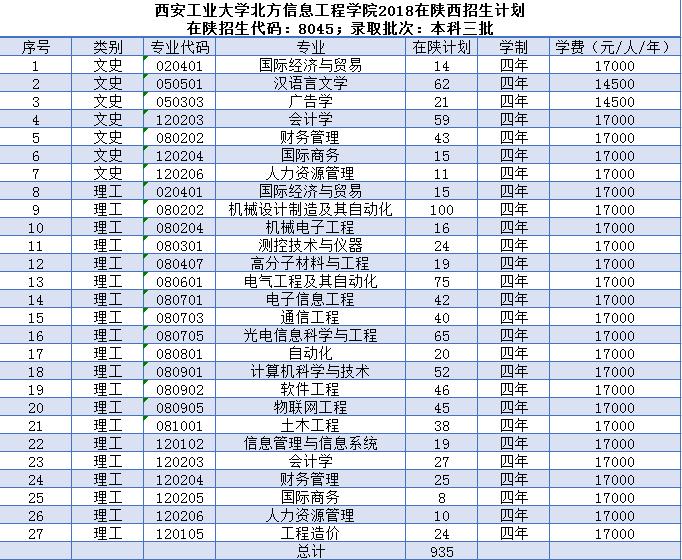 西安工业大学北方信息工程学院2018在陕西招生计划
在陕招生代码：8045；录取批次：本科三批

| 序号 | 类别 | 专业代码 | 专业 | 在陕计划 | 学制 | 学费（元/人/年） |
|---|---|---|---|---|---|---|
| 1 | 文史 | 020401 | 国际经济与贸易 | 14 | 四年 | 17000 |
| 2 | 文史 | 050501 | 汉语言文学 | 62 | 四年 | 14500 |
| 3 | 文史 | 050303 | 广告学 | 21 | 四年 | 14500 |
| 4 | 文史 | 120203 | 会计学 | 59 | 四年 | 17000 |
| 5 | 文史 | 080202 | 财务管理 | 43 | 四年 | 17000 |
| 6 | 文史 | 120204 | 国际商务 | 15 | 四年 | 17000 |
| 7 | 文史 | 120206 | 人力资源管理 | 11 | 四年 | 17000 |
| 8 | 理工 | 020401 | 国际经济与贸易 | 15 | 四年 | 17000 |
| 9 | 理工 | 080202 | 机械设计制造及其自动化 | 100 | 四年 | 17000 |
| 10 | 理工 | 080204 | 机械电子工程 | 16 | 四年 | 17000 |
| 11 | 理工 | 080301 | 测控技术与仪器 | 24 | 四年 | 17000 |
| 12 | 理工 | 080407 | 高分子材料与工程 | 19 | 四年 | 17000 |
| 13 | 理工 | 080601 | 电气工程及其自动化 | 75 | 四年 | 17000 |
| 14 | 理工 | 080701 | 电子信息工程 | 42 | 四年 | 17000 |
| 15 | 理工 | 080703 | 通信工程 | 40 | 四年 | 17000 |
| 16 | 理工 | 080705 | 光电信息科学与工程 | 65 | 四年 | 17000 |
| 17 | 理工 | 080801 | 自动化 | 20 | 四年 | 17000 |
| 18 | 理工 | 080901 | 计算机科学与技术 | 52 | 四年 | 17000 |
| 19 | 理工 | 080902 | 软件工程 | 46 | 四年 | 17000 |
| 20 | 理工 | 080905 | 物联网工程 | 45 | 四年 | 17000 |
| 21 | 理工 | 081001 | 土木工程 | 38 | 四年 | 17000 |
| 22 | 理工 | 120102 | 信息管理与信息系统 | 19 | 四年 | 17000 |
| 23 | 理工 | 120203 | 会计学 | 27 | 四年 | 17000 |
| 24 | 理工 | 120204 | 财务管理 | 25 | 四年 | 17000 |
| 25 | 理工 | 120205 | 国际商务 | 8 | 四年 | 17000 |
| 26 | 理工 | 120206 | 人力资源管理 | 10 | 四年 | 17000 |
| 27 | 理工 | 120105 | 工程造价 | 24 | 四年 | 17000 |
| | | | 总计 | 935 | | |